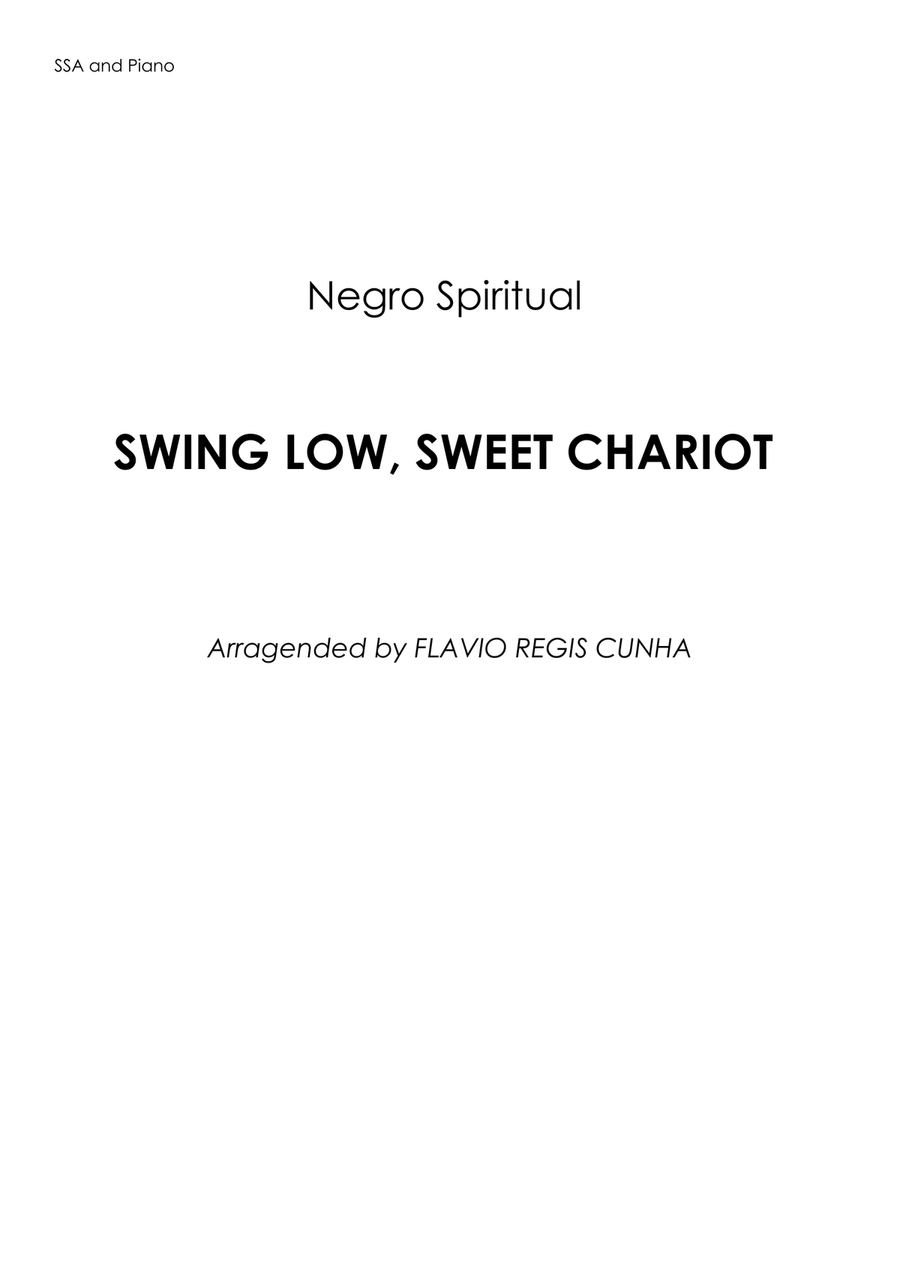 SSA and Piano

Negro Spiritual

SWING LOW, SWEET CHARIOT

Arragended by FLAVIO REGIS CUNHA